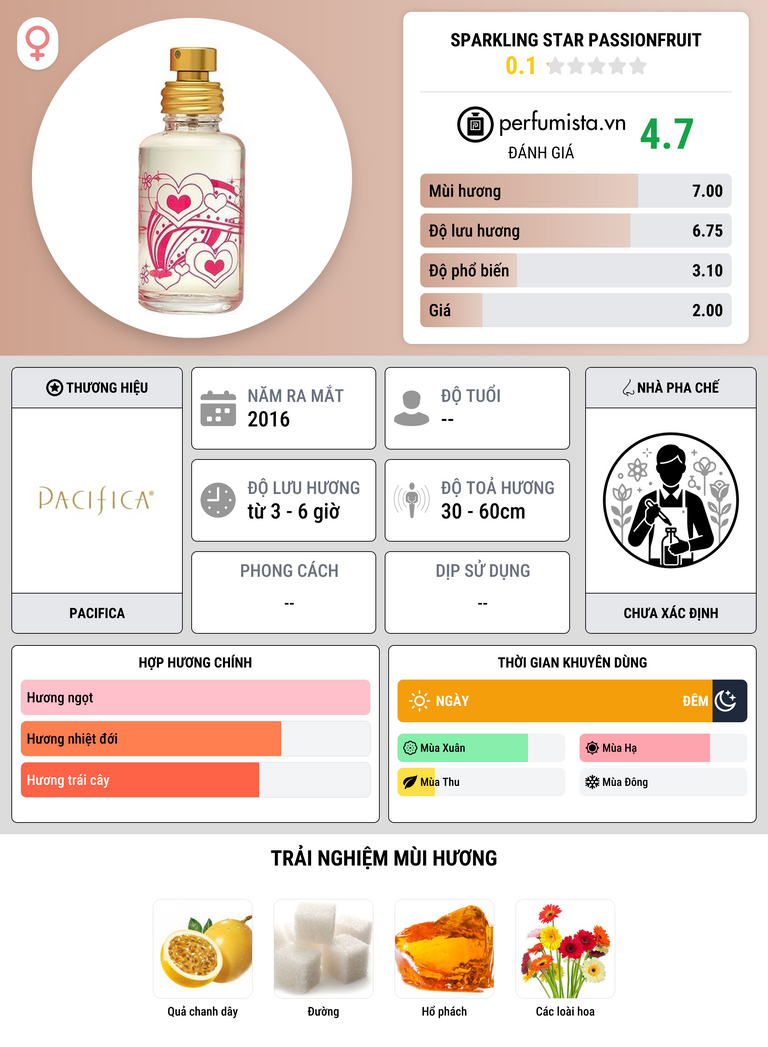 SPARKLING STAR PASSIONFRUIT
0.1

perfumista.vn
ĐÁNH GIÁ
4.7

Mùi hương 7.00
Độ lưu hương 6.75
Độ phổ biến 3.10
Giá 2.00

THƯƠNG HIỆU
PACIFICA
PACIFICA

NĂM RA MẮT
2016

ĐỘ TUỔI
--

ĐỘ LƯU HƯƠNG
từ 3 - 6 giờ

ĐỘ TOẢ HƯƠNG
30 - 60cm

PHONG CÁCH
--

DỊP SỬ DỤNG
--

NHÀ PHA CHẾ
CHƯA XÁC ĐỊNH

HỢP HƯƠNG CHÍNH
Hương ngọt
Hương nhiệt đới
Hương trái cây

THỜI GIAN KHUYÊN DÙNG
NGÀY
ĐÊM
Mùa Xuân
Mùa Hạ
Mùa Thu
Mùa Đông

TRẢI NGHIỆM MÙI HƯƠNG
Quả chanh dây
Đường
Hổ phách
Các loài hoa